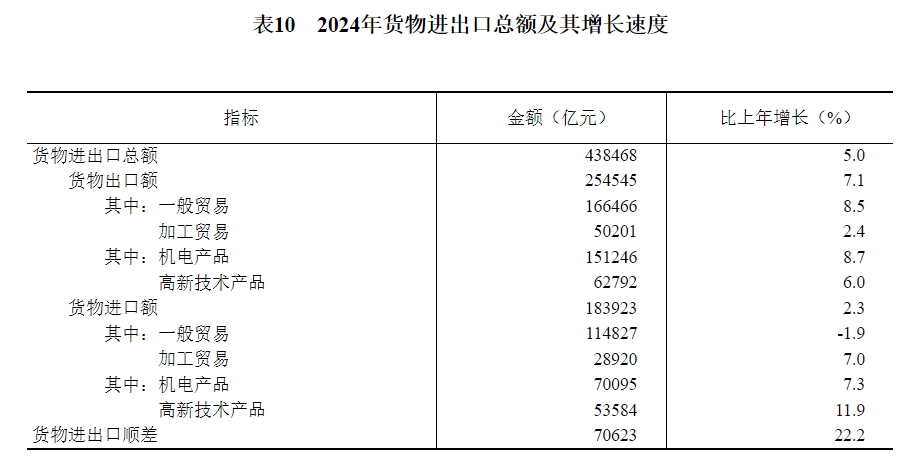 表10　2024年货物进出口总额及其增长速度

| 指标 | 金额（亿元） | 比上年增长（%） |
|---|---|---|
| 货物进出口总额 | 438468 | 5.0 |
| 货物出口额 | 254545 | 7.1 |
| 其中：一般贸易 | 166466 | 8.5 |
| 加工贸易 | 50201 | 2.4 |
| 其中：机电产品 | 151246 | 8.7 |
| 高新技术产品 | 62792 | 6.0 |
| 货物进口额 | 183923 | 2.3 |
| 其中：一般贸易 | 114827 | -1.9 |
| 加工贸易 | 28920 | 7.0 |
| 其中：机电产品 | 70095 | 7.3 |
| 高新技术产品 | 53584 | 11.9 |
| 货物进出口顺差 | 70623 | 22.2 |